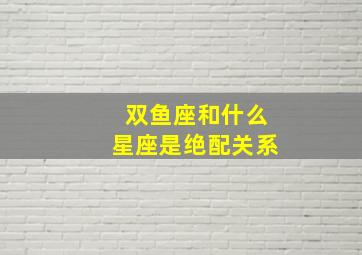 双鱼座和什么
星座是绝配关系